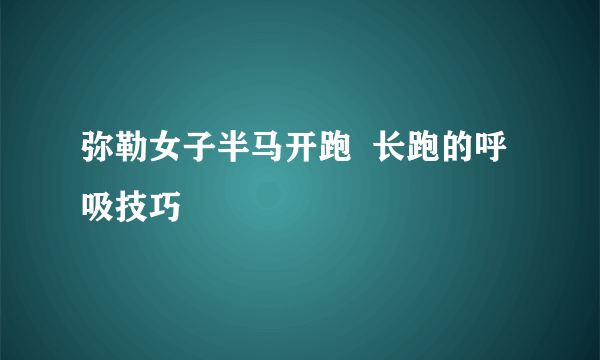 弥勒女子半马开跑  长跑的呼吸技巧